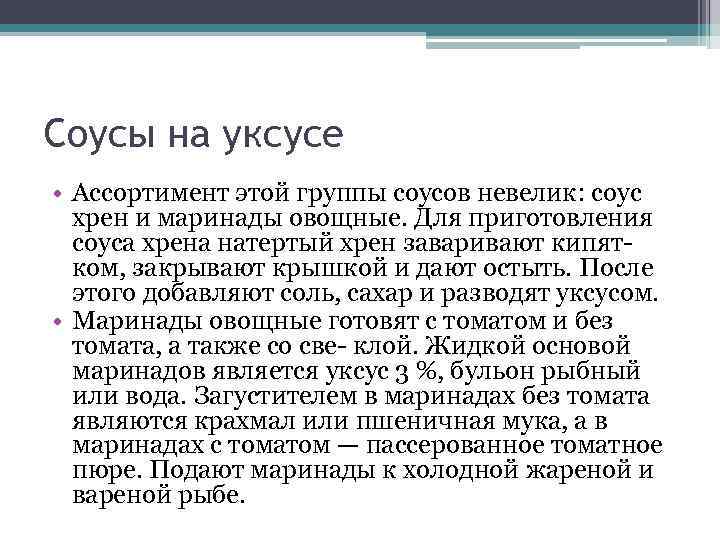 Соусы на уксусе

• Ассортимент этой группы соусов невелик: соус хрен и маринады овощные. Для приготовления соуса хрена натертый хрен заваривают кипятком, закрывают крышкой и дают остыть. После этого добавляют соль, сахар и разводят уксусом.
• Маринады овощные готовят с томатом и без томата, а также со све- клой. Жидкой основой маринадов является уксус 3 %, бульон рыбный или вода. Загустителем в маринадах без томата являются крахмал или пшеничная мука, а в маринадах с томатом — пассерованное томатное пюре. Подают маринады к холодной жареной и вареной рыбе.